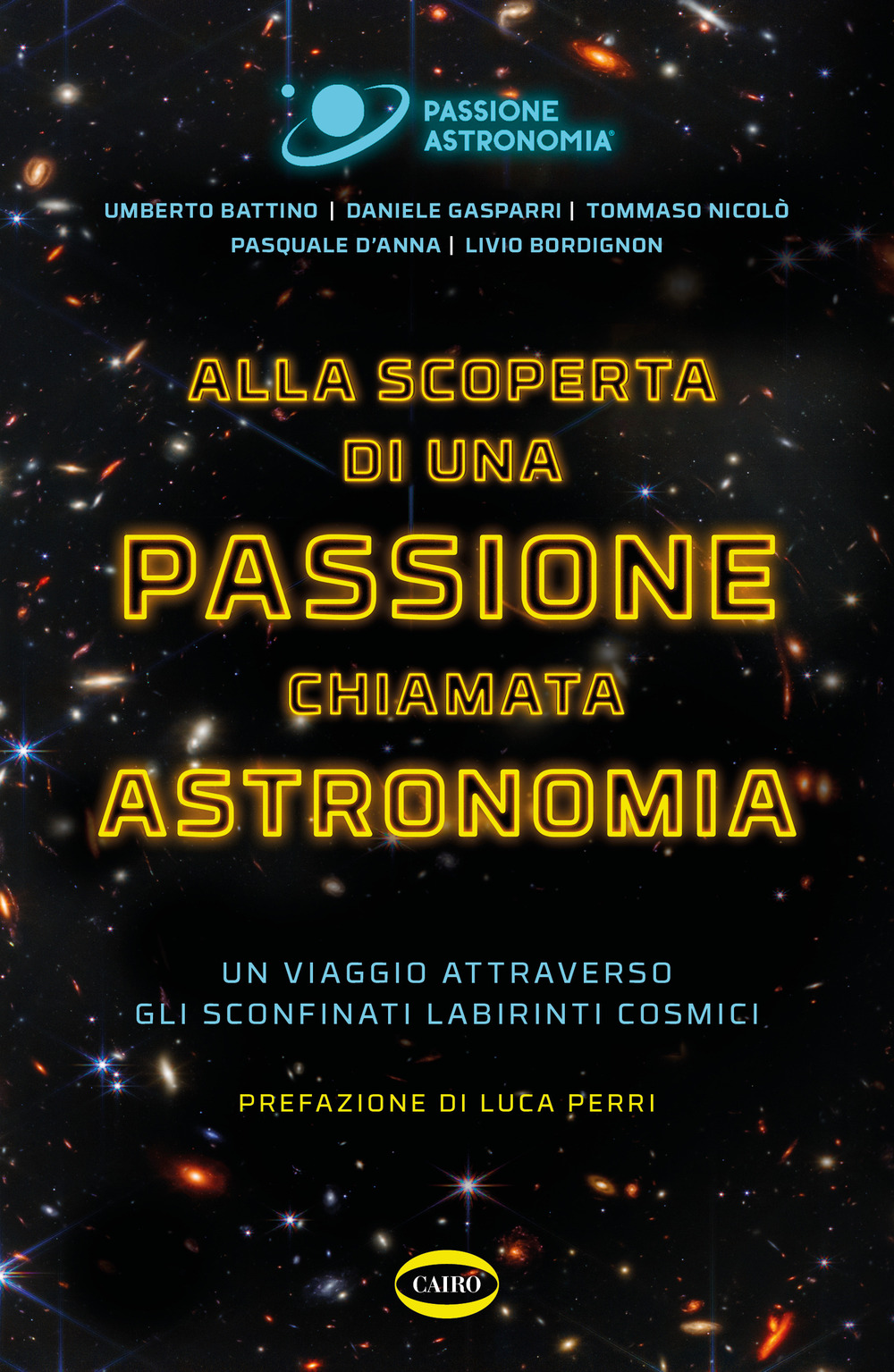 PASSIONE ASTRONOMIA®

UMBERTO BATTINO | DANIELE GASPARRI | TOMMASO NICOLÒ
PASQUALE D'ANNA | LIVIO BORDIGNON

ALLA SCOPERTA DI UNA PASSIONE CHIAMATA ASTRONOMIA

UN VIAGGIO ATTRAVERSO GLI SCONFINATI LABIRINTI COSMICI

PREFAZIONE DI LUCA PERRI

CAIRO